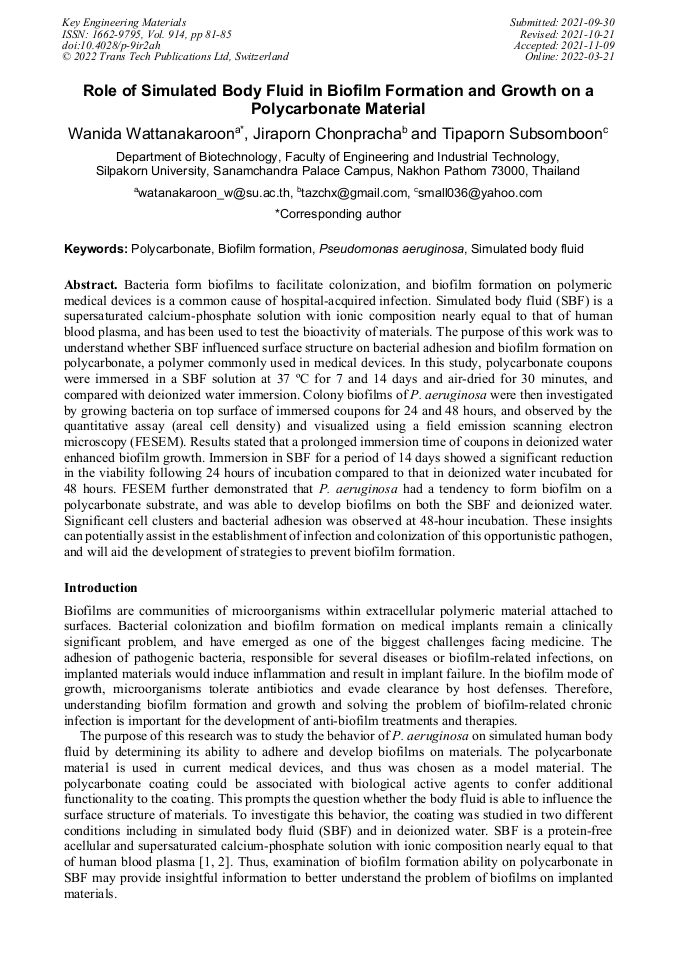 Key Engineering Materials
ISSN: 1662-9795, Vol. 914, pp 81-85
doi:10.4028/p-9ir2ah
© 2022 Trans Tech Publications Ltd, Switzerland

Submitted: 2021-09-30
Revised: 2021-10-21
Accepted: 2021-11-09
Online: 2022-03-21

Role of Simulated Body Fluid in Biofilm Formation and Growth on a Polycarbonate Material

Wanida Wattanakaroon$^{a*}$, Jiraporn Chonpracha$^{b}$ and Tipaporn Subsomboon$^{c}$

Department of Biotechnology, Faculty of Engineering and Industrial Technology, Silpakorn University, Sanamchandra Palace Campus, Nakhon Pathom 73000, Thailand

$^{a}$watanakaroon_w@su.ac.th, $^{b}$tazchx@gmail.com, $^{c}$small036@yahoo.com

*Corresponding author

Keywords: Polycarbonate, Biofilm formation, Pseudomonas aeruginosa, Simulated body fluid

Abstract. Bacteria form biofilms to facilitate colonization, and biofilm formation on polymeric medical devices is a common cause of hospital-acquired infection. Simulated body fluid (SBF) is a supersaturated calcium-phosphate solution with ionic composition nearly equal to that of human blood plasma, and has been used to test the bioactivity of materials. The purpose of this work was to understand whether SBF influenced surface structure on bacterial adhesion and biofilm formation on polycarbonate, a polymer commonly used in medical devices. In this study, polycarbonate coupons were immersed in a SBF solution at 37 ºC for 7 and 14 days and air-dried for 30 minutes, and compared with deionized water immersion. Colony biofilms of P. aeruginosa were then investigated by growing bacteria on top surface of immersed coupons for 24 and 48 hours, and observed by the quantitative assay (areal cell density) and visualized using a field emission scanning electron microscopy (FESEM). Results stated that a prolonged immersion time of coupons in deionized water enhanced biofilm growth. Immersion in SBF for a period of 14 days showed a significant reduction in the viability following 24 hours of incubation compared to that in deionized water incubated for 48 hours. FESEM further demonstrated that P. aeruginosa had a tendency to form biofilm on a polycarbonate substrate, and was able to develop biofilms on both the SBF and deionized water. Significant cell clusters and bacterial adhesion was observed at 48-hour incubation. These insights can potentially assist in the establishment of infection and colonization of this opportunistic pathogen, and will aid the development of strategies to prevent biofilm formation.

Introduction

Biofilms are communities of microorganisms within extracellular polymeric material attached to surfaces. Bacterial colonization and biofilm formation on medical implants remain a clinically significant problem, and have emerged as one of the biggest challenges facing medicine. The adhesion of pathogenic bacteria, responsible for several diseases or biofilm-related infections, on implanted materials would induce inflammation and result in implant failure. In the biofilm mode of growth, microorganisms tolerate antibiotics and evade clearance by host defenses. Therefore, understanding biofilm formation and growth and solving the problem of biofilm-related chronic infection is important for the development of anti-biofilm treatments and therapies.

The purpose of this research was to study the behavior of P. aeruginosa on simulated human body fluid by determining its ability to adhere and develop biofilms on materials. The polycarbonate material is used in current medical devices, and thus was chosen as a model material. The polycarbonate coating could be associated with biological active agents to confer additional functionality to the coating. This prompts the question whether the body fluid is able to influence the surface structure of materials. To investigate this behavior, the coating was studied in two different conditions including in simulated body fluid (SBF) and in deionized water. SBF is a protein-free acellular and supersaturated calcium-phosphate solution with ionic composition nearly equal to that of human blood plasma [1, 2]. Thus, examination of biofilm formation ability on polycarbonate in SBF may provide insightful information to better understand the problem of biofilms on implanted materials.